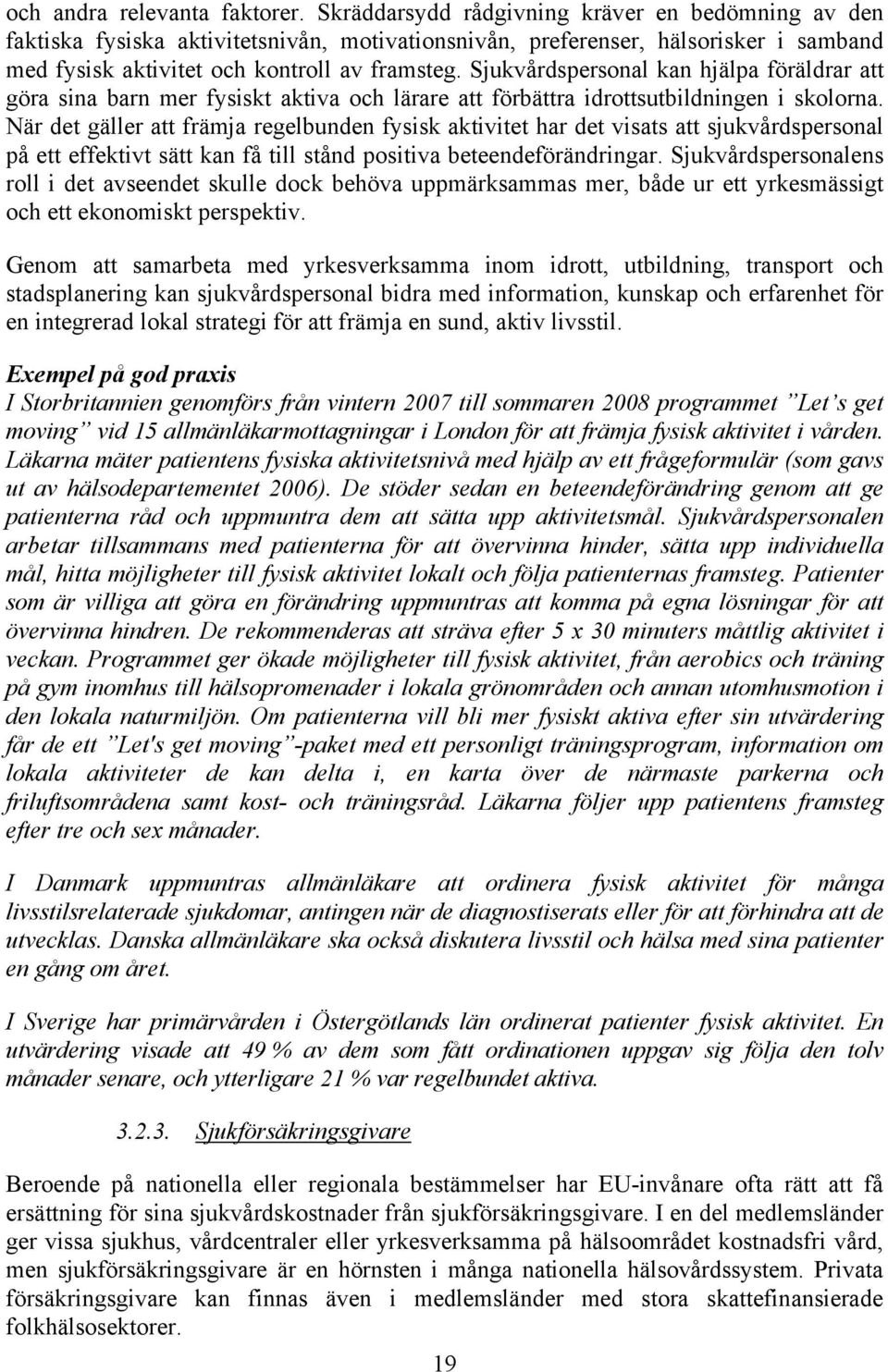 och andra relevanta faktorer. Skräddarsydd rådgivning kräver en bedömning av den faktiska fysiska aktivitetsnivån, motivationsnivån, preferenser, hälsorisker i samband med fysisk aktivitet och kontroll av framsteg. Sjukvårdspersonal kan hjälpa föräldrar att göra sina barn mer fysiskt aktiva och lärare att förbättra idrottsutbildningen i skolorna. När det gäller att främja regelbunden fysisk aktivitet har det visats att sjukvårdspersonal på ett effektivt sätt kan få till stånd positiva beteendeförändringar. Sjukvårdspersonalens roll i det avseendet skulle dock behöva uppmärksammas mer, både ur ett yrkesmässigt och ett ekonomiskt perspektiv.

Genom att samarbeta med yrkesverksamma inom idrott, utbildning, transport och stadsplanering kan sjukvårdspersonal bidra med information, kunskap och erfarenhet för en integrerad lokal strategi för att främja en sund, aktiv livsstil.

Exempel på god praxis
I Storbritannien genomförs från vintern 2007 till sommaren 2008 programmet ”Let’s get moving” vid 15 allmänläkarmottagningar i London för att främja fysisk aktivitet i vården. Läkarna mäter patientens fysiska aktivitetsnivå med hjälp av ett frågeformulär (som gavs ut av hälsodepartementet 2006). De stöder sedan en beteendeförändring genom att ge patienterna råd och uppmuntra dem att sätta upp aktivitetsmål. Sjukvårdspersonalen arbetar tillsammans med patienterna för att övervinna hinder, sätta upp individuella mål, hitta möjligheter till fysisk aktivitet lokalt och följa patienternas framsteg. Patienter som är villiga att göra en förändring uppmuntras att komma på egna lösningar för att övervinna hindren. De rekommenderas att sträva efter 5 x 30 minuters måttlig aktivitet i veckan. Programmet ger ökade möjligheter till fysisk aktivitet, från aerobics och träning på gym inomhus till hälsopromenader i lokala grönområden och annan utomhusmotion i den lokala naturmiljön. Om patienterna vill bli mer fysiskt aktiva efter sin utvärdering får de ett ”Let's get moving”-paket med ett personligt träningsprogram, information om lokala aktiviteter de kan delta i, en karta över de närmaste parkerna och friluftsområdena samt kost- och träningsråd. Läkarna följer upp patientens framsteg efter tre och sex månader.

I Danmark uppmuntras allmänläkare att ordinera fysisk aktivitet för många livsstilsrelaterade sjukdomar, antingen när de diagnostiserats eller för att förhindra att de utvecklas. Danska allmänläkare ska också diskutera livsstil och hälsa med sina patienter en gång om året.

I Sverige har primärvården i Östergötlands län ordinerat patienter fysisk aktivitet. En utvärdering visade att 49 % av dem som fått ordinationen uppgav sig följa den tolv månader senare, och ytterligare 21 % var regelbundet aktiva.

3.2.3. Sjukförsäkringsgivare

Beroende på nationella eller regionala bestämmelser har EU-invånare ofta rätt att få ersättning för sina sjukvårdskostnader från sjukförsäkringsgivare. I en del medlemsländer ger vissa sjukhus, vårdcentraler eller yrkesverksamma på hälsoområdet kostnadsfri vård, men sjukförsäkringsgivare är en hörnsten i många nationella hälsovårdssystem. Privata försäkringsgivare kan finnas även i medlemsländer med stora skattefinansierade folkhälsosektorer.

19